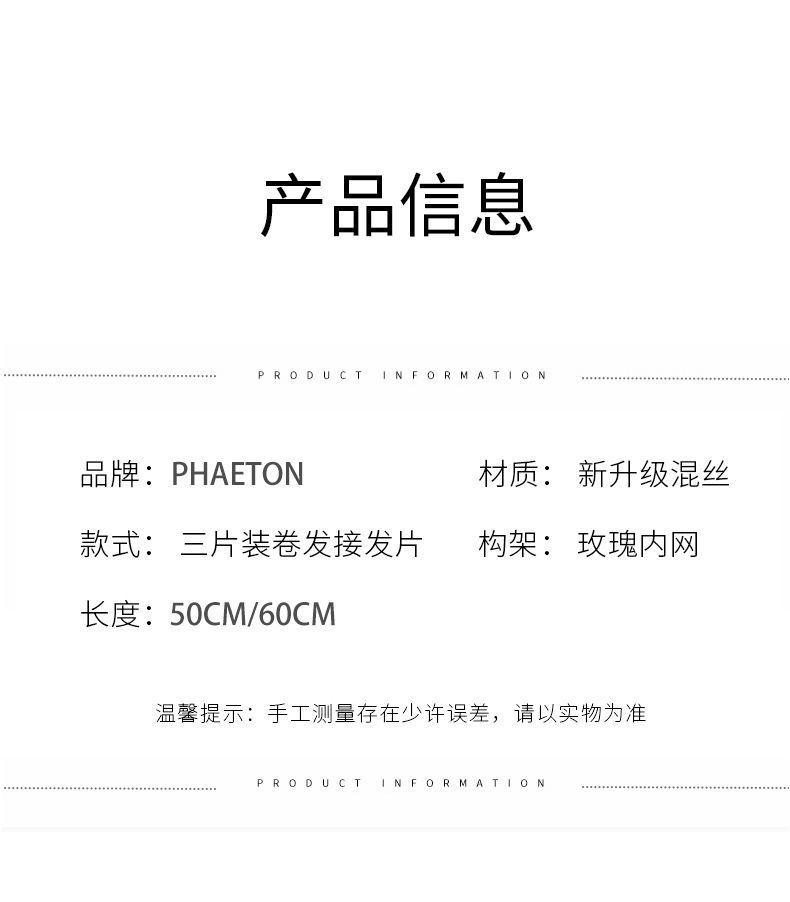 产品信息

PRODUCT INFORMATION

品牌：PHAETON

材质：新升级混丝

款式：三片装卷发接发片

构架：玫瑰内网

长度：50CM/60CM

温馨提示：手工测量存在少许误差，请以实物为准

PRODUCT INFORMATION